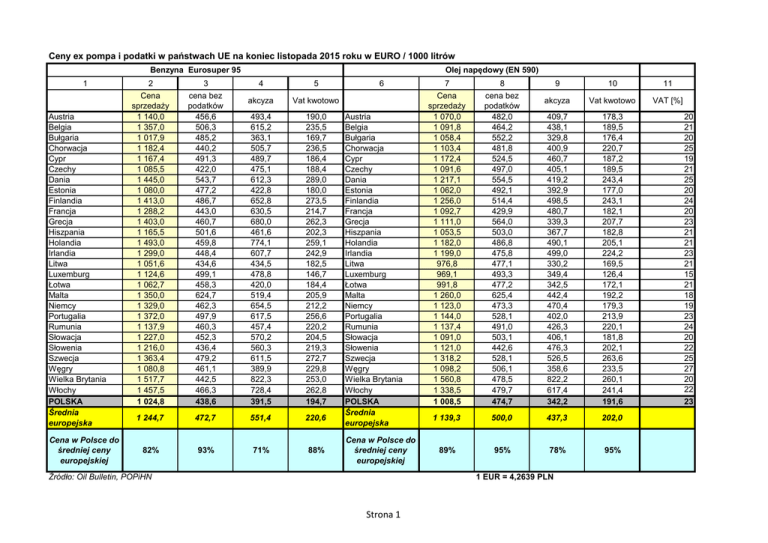 Ceny ex pompa i podatki w państwach UE na koniec listopada 2015 roku w EURO / 1000 litrów

| Benzyna Eurosuper 95 | | | | | Olej napędowy (EN 590) | | | | | |
|---|---|---|---|---|---|---|---|---|---|---|
| 1 | 2 | 3 | 4 | 5 | 6 | 7 | 8 | 9 | 10 | 11 |
| | Cena sprzedaży | cena bez podatków | akcyza | Vat kwotowo | | Cena sprzedaży | cena bez podatków | akcyza | Vat kwotowo | VAT [%] |
| Austria | 1 140,0 | 456,6 | 493,4 | 190,0 | Austria | 1 070,0 | 482,0 | 409,7 | 178,3 | 20 |
| Belgia | 1 357,0 | 506,3 | 615,2 | 235,5 | Belgia | 1 091,8 | 464,2 | 438,1 | 189,5 | 21 |
| Bułgaria | 1 017,9 | 485,2 | 363,1 | 169,7 | Bułgaria | 1 058,4 | 552,2 | 329,8 | 176,4 | 20 |
| Chorwacja | 1 182,4 | 440,2 | 505,7 | 236,5 | Chorwacja | 1 103,4 | 481,8 | 400,9 | 220,7 | 25 |
| Cypr | 1 167,4 | 491,3 | 489,7 | 186,4 | Cypr | 1 172,4 | 524,5 | 460,7 | 187,2 | 19 |
| Czechy | 1 085,5 | 422,0 | 475,1 | 188,4 | Czechy | 1 091,6 | 497,0 | 405,1 | 189,5 | 21 |
| Dania | 1 445,0 | 543,7 | 612,3 | 289,0 | Dania | 1 217,1 | 554,5 | 419,2 | 243,4 | 25 |
| Estonia | 1 080,0 | 477,2 | 422,8 | 180,0 | Estonia | 1 062,0 | 492,1 | 392,9 | 177,0 | 20 |
| Finlandia | 1 413,0 | 486,7 | 652,8 | 273,5 | Finlandia | 1 256,0 | 514,4 | 498,5 | 243,1 | 24 |
| Francja | 1 288,2 | 443,0 | 630,5 | 214,7 | Francja | 1 092,7 | 429,9 | 480,7 | 182,1 | 20 |
| Grecja | 1 403,0 | 460,7 | 680,0 | 262,3 | Grecja | 1 111,0 | 564,0 | 339,3 | 207,7 | 23 |
| Hiszpania | 1 165,5 | 501,6 | 461,6 | 202,3 | Hiszpania | 1 053,5 | 503,0 | 367,7 | 182,8 | 21 |
| Holandia | 1 493,0 | 459,8 | 774,1 | 259,1 | Holandia | 1 182,0 | 486,8 | 490,1 | 205,1 | 21 |
| Irlandia | 1 299,0 | 448,4 | 607,7 | 242,9 | Irlandia | 1 199,0 | 475,8 | 499,0 | 224,2 | 23 |
| Litwa | 1 051,6 | 434,6 | 434,5 | 182,5 | Litwa | 976,8 | 477,1 | 330,2 | 169,5 | 21 |
| Luxemburg | 1 124,6 | 499,1 | 478,8 | 146,7 | Luxemburg | 969,1 | 493,3 | 349,4 | 126,4 | 15 |
| Łotwa | 1 062,7 | 458,3 | 420,0 | 184,4 | Łotwa | 991,8 | 477,2 | 342,5 | 172,1 | 21 |
| Malta | 1 350,0 | 624,7 | 519,4 | 205,9 | Malta | 1 260,0 | 625,4 | 442,4 | 192,2 | 18 |
| Niemcy | 1 329,0 | 462,3 | 654,5 | 212,2 | Niemcy | 1 123,0 | 473,3 | 470,4 | 179,3 | 19 |
| Portugalia | 1 372,0 | 497,9 | 617,5 | 256,6 | Portugalia | 1 144,0 | 528,1 | 402,0 | 213,9 | 23 |
| Rumunia | 1 137,9 | 460,3 | 457,4 | 220,2 | Rumunia | 1 137,4 | 491,0 | 426,3 | 220,1 | 24 |
| Słowacja | 1 227,0 | 452,3 | 570,2 | 204,5 | Słowacja | 1 091,0 | 503,1 | 406,1 | 181,8 | 20 |
| Słowenia | 1 216,0 | 436,4 | 560,3 | 219,3 | Słowenia | 1 121,0 | 442,6 | 476,3 | 202,1 | 22 |
| Szwecja | 1 363,4 | 479,2 | 611,5 | 272,7 | Szwecja | 1 318,2 | 528,1 | 526,5 | 263,6 | 25 |
| Węgry | 1 080,8 | 461,1 | 389,9 | 229,8 | Węgry | 1 098,2 | 506,1 | 358,6 | 233,5 | 27 |
| Wielka Brytania | 1 517,7 | 442,5 | 822,3 | 253,0 | Wielka Brytania | 1 560,8 | 478,5 | 822,2 | 260,1 | 20 |
| Włochy | 1 457,5 | 466,3 | 728,4 | 262,8 | Włochy | 1 338,5 | 479,7 | 617,4 | 241,4 | 22 |
| POLSKA | 1 024,8 | 438,6 | 391,5 | 194,7 | POLSKA | 1 008,5 | 474,7 | 342,2 | 191,6 | 23 |
| Średnia europejska | 1 244,7 | 472,7 | 551,4 | 220,6 | Średnia europejska | 1 139,3 | 500,0 | 437,3 | 202,0 | |
| Cena w Polsce do średniej ceny europejskiej | 82% | 93% | 71% | 88% | Cena w Polsce do średniej ceny europejskiej | 89% | 95% | 78% | 95% | |

Źródło: Oil Bulletin, POPiHN 1 EUR = 4,2639 PLN

Strona 1